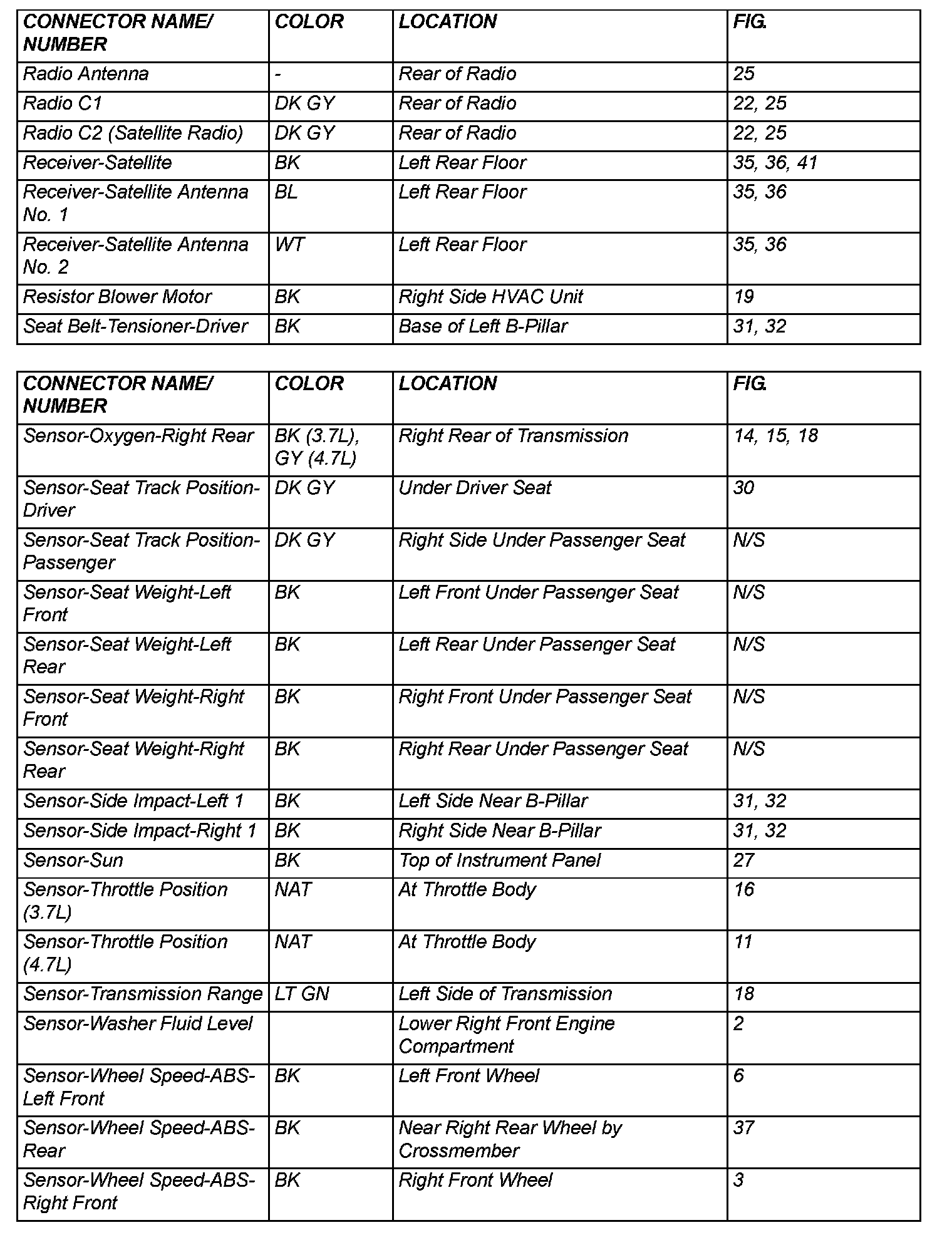 | CONNECTOR NAME/ NUMBER | COLOR | LOCATION | FIG. |
|---|---|---|---|
| Radio Antenna | - | Rear of Radio | 25 |
| Radio C1 | DK GY | Rear of Radio | 22, 25 |
| Radio C2 (Satellite Radio) | DK GY | Rear of Radio | 22, 25 |
| Receiver-Satellite | BK | Left Rear Floor | 35, 36, 41 |
| Receiver-Satellite Antenna No. 1 | BL | Left Rear Floor | 35, 36 |
| Receiver-Satellite Antenna No. 2 | WT | Left Rear Floor | 35, 36 |
| Resistor Blower Motor | BK | Right Side HVAC Unit | 19 |
| Seat Belt-Tensioner-Driver | BK | Base of Left B-Pillar | 31, 32 |

| CONNECTOR NAME/ NUMBER | COLOR | LOCATION | FIG. |
|---|---|---|---|
| Sensor-Oxygen-Right Rear | BK (3.7L), GY (4.7L) | Right Rear of Transmission | 14, 15, 18 |
| Sensor-Seat Track Position-Driver | DK GY | Under Driver Seat | 30 |
| Sensor-Seat Track Position-Passenger | DK GY | Right Side Under Passenger Seat | N/S |
| Sensor-Seat Weight-Left Front | BK | Left Front Under Passenger Seat | N/S |
| Sensor-Seat Weight-Left Rear | BK | Left Rear Under Passenger Seat | N/S |
| Sensor-Seat Weight-Right Front | BK | Right Front Under Passenger Seat | N/S |
| Sensor-Seat Weight-Right Rear | BK | Right Rear Under Passenger Seat | N/S |
| Sensor-Side Impact-Left 1 | BK | Left Side Near B-Pillar | 31, 32 |
| Sensor-Side Impact-Right 1 | BK | Right Side Near B-Pillar | 31, 32 |
| Sensor-Sun | BK | Top of Instrument Panel | 27 |
| Sensor-Throttle Position (3.7L) | NAT | At Throttle Body | 16 |
| Sensor-Throttle Position (4.7L) | NAT | At Throttle Body | 11 |
| Sensor-Transmission Range | LT GN | Left Side of Transmission | 18 |
| Sensor-Washer Fluid Level | | Lower Right Front Engine Compartment | 2 |
| Sensor-Wheel Speed-ABS-Left Front | BK | Left Front Wheel | 6 |
| Sensor-Wheel Speed-ABS-Rear | BK | Near Right Rear Wheel by Crossmember | 37 |
| Sensor-Wheel Speed-ABS-Right Front | BK | Right Front Wheel | 3 |